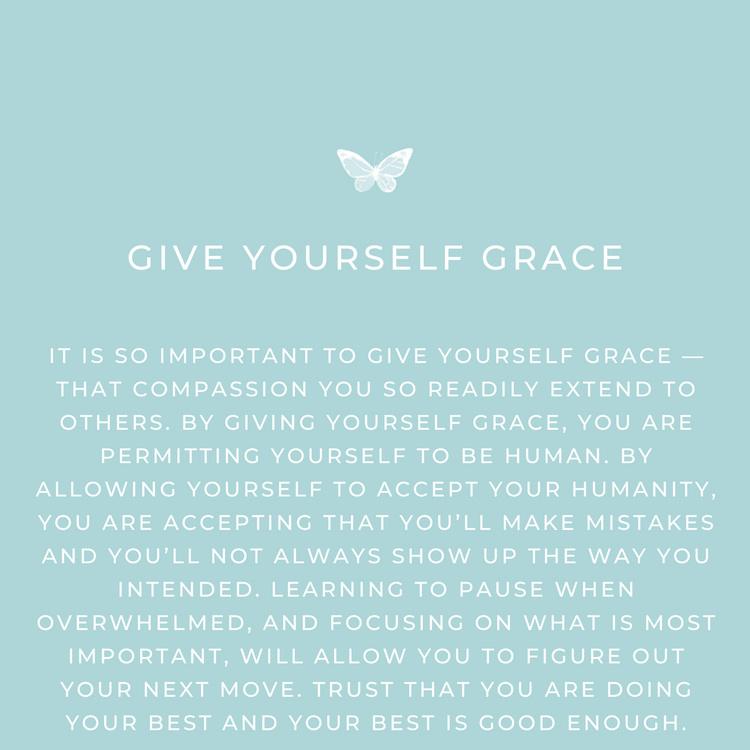 GIVE YOURSELF GRACE

IT IS SO IMPORTANT TO GIVE YOURSELF GRACE — THAT COMPASSION YOU SO READILY EXTEND TO OTHERS. BY GIVING YOURSELF GRACE, YOU ARE PERMITTING YOURSELF TO BE HUMAN. BY ALLOWING YOURSELF TO ACCEPT YOUR HUMANITY, YOU ARE ACCEPTING THAT YOU'LL MAKE MISTAKES AND YOU'LL NOT ALWAYS SHOW UP THE WAY YOU INTENDED. LEARNING TO PAUSE WHEN OVERWHELMED, AND FOCUSING ON WHAT IS MOST IMPORTANT, WILL ALLOW YOU TO FIGURE OUT YOUR NEXT MOVE. TRUST THAT YOU ARE DOING YOUR BEST AND YOUR BEST IS GOOD ENOUGH.